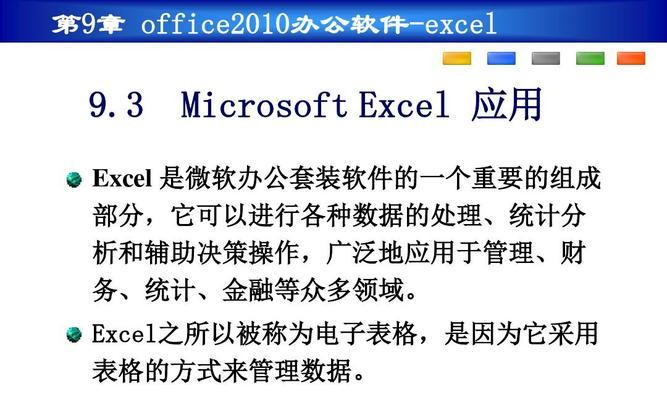 第9章 office2010办公软件-excel

9.3 Microsoft Excel 应用

Excel 是微软办公套装软件的一个重要的组成部分，它可以进行各种数据的处理、统计分析和辅助决策操作，广泛地应用于管理、财务、统计、金融等众多领域。

Excel之所以被称为电子表格，是因为它采用表格的方式来管理数据。